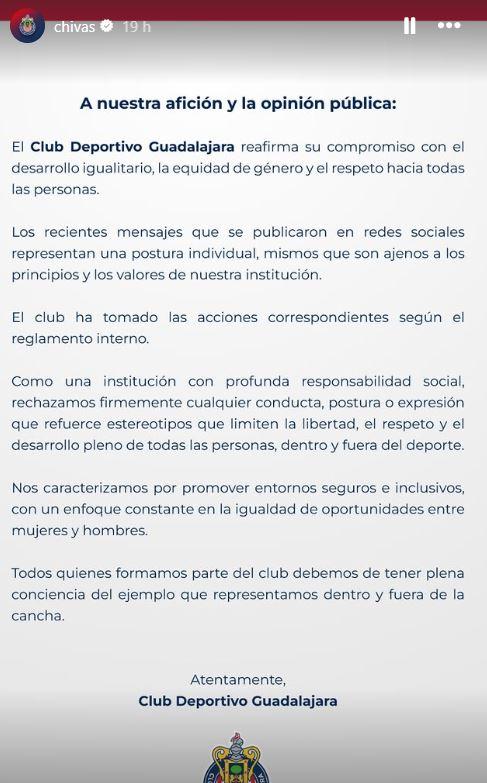 chivas 19 h

A nuestra afición y la opinión pública:

El Club Deportivo Guadalajara reafirma su compromiso con el desarrollo igualitario, la equidad de género y el respeto hacia todas las personas.

Los recientes mensajes que se publicaron en redes sociales representan una postura individual, mismos que son ajenos a los principios y los valores de nuestra institución.

El club ha tomado las acciones correspondientes según el reglamento interno.

Como una institución con profunda responsabilidad social, rechazamos firmemente cualquier conducta, postura o expresión que refuerce estereotipos que limiten la libertad, el respeto y el desarrollo pleno de todas las personas, dentro y fuera del deporte.

Nos caracterizamos por promover entornos seguros e inclusivos, con un enfoque constante en la igualdad de oportunidades entre mujeres y hombres.

Todos quienes formamos parte del club debemos de tener plena conciencia del ejemplo que representamos dentro y fuera de la cancha.

Atentamente,
Club Deportivo Guadalajara